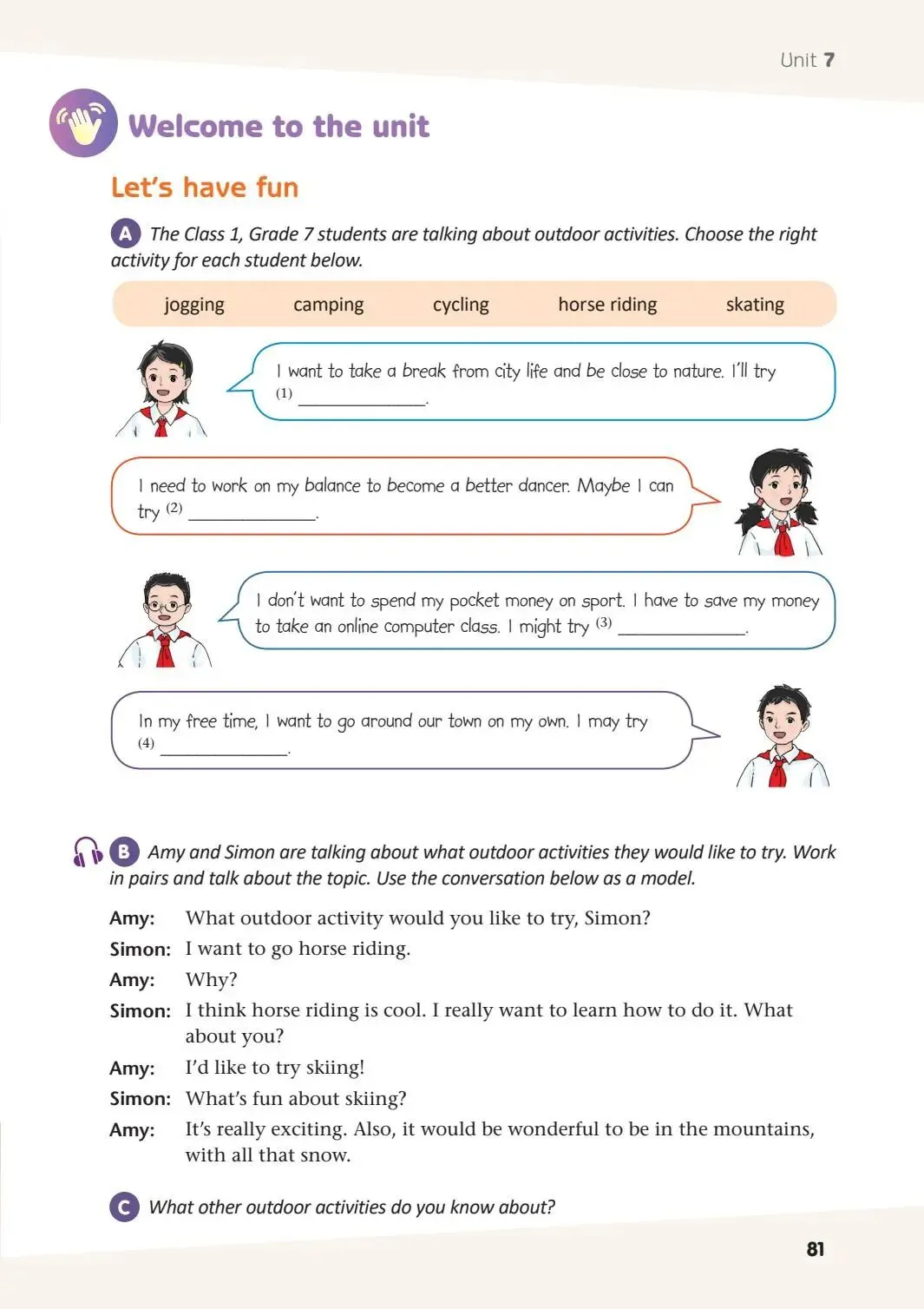 Unit 7

Welcome to the unit

Let's have fun

A The Class 1, Grade 7 students are talking about outdoor activities. Choose the right activity for each student below.

jogging camping cycling horse riding skating

I want to take a break from city life and be close to nature. I'll try (1) ______________.

I need to work on my balance to become a better dancer. Maybe I can try (2) ______________.

I don't want to spend my pocket money on sport. I have to save my money to take an online computer class. I might try (3) ______________.

In my free time, I want to go around our town on my own. I may try (4) ______________.

B Amy and Simon are talking about what outdoor activities they would like to try. Work in pairs and talk about the topic. Use the conversation below as a model.

Amy: What outdoor activity would you like to try, Simon?
Simon: I want to go horse riding.
Amy: Why?
Simon: I think horse riding is cool. I really want to learn how to do it. What about you?
Amy: I'd like to try skiing!
Simon: What's fun about skiing?
Amy: It's really exciting. Also, it would be wonderful to be in the mountains, with all that snow.

C What other outdoor activities do you know about?

81